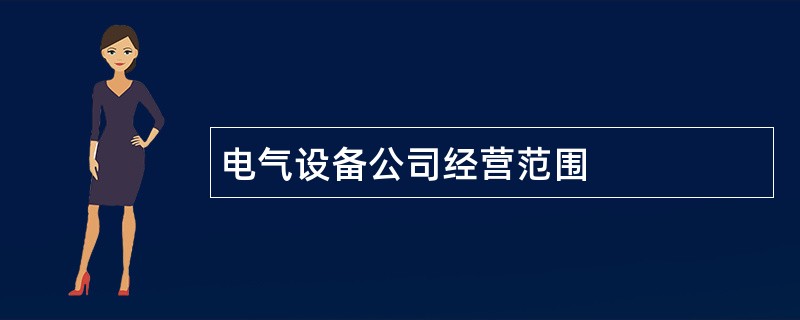 电气设备公司经营范围